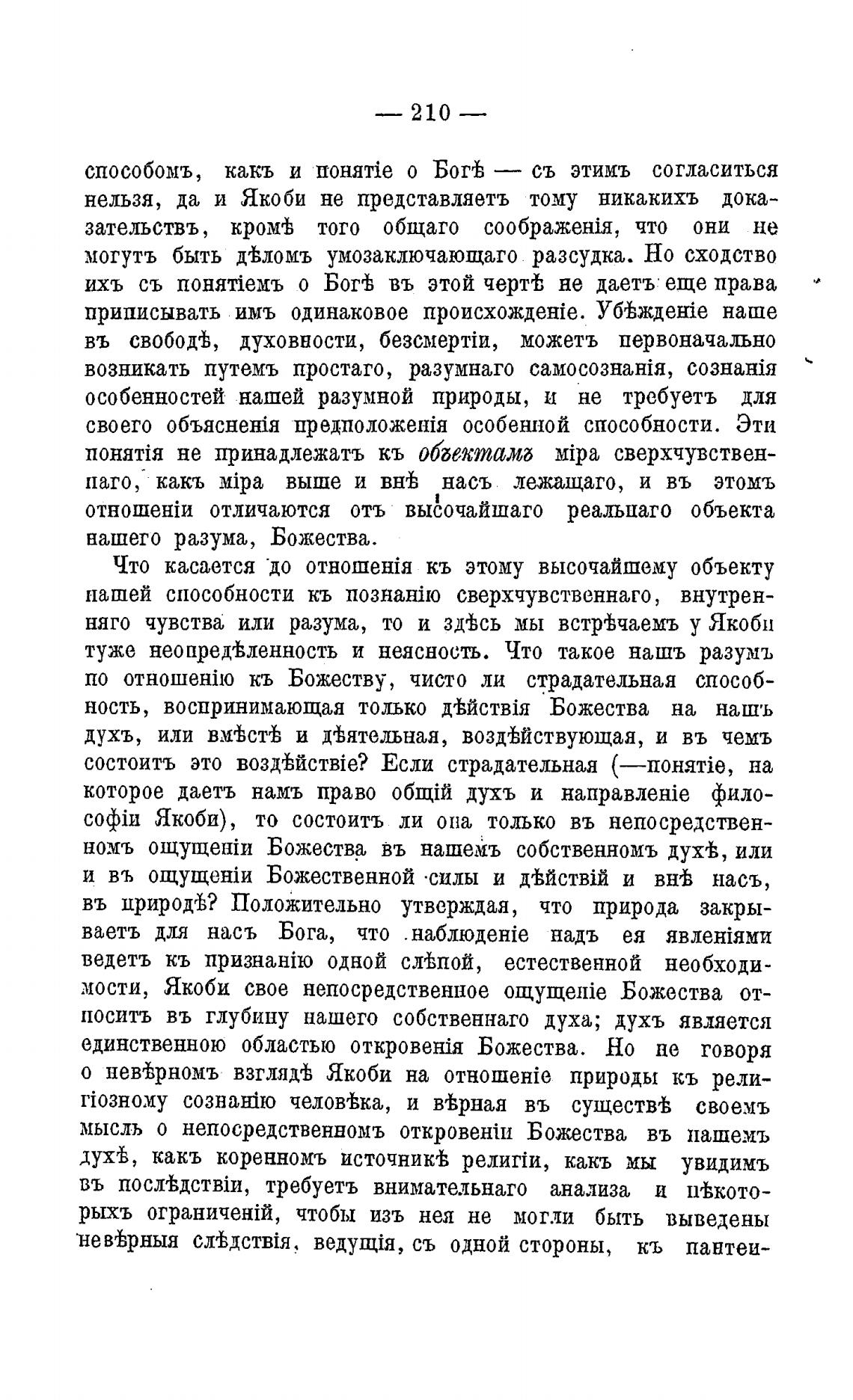 — 210 —

способомъ, какъ и понятіе о Богѣ — съ этимъ согласиться нельзя, да и Якоби не представляетъ тому никакихъ доказательствъ, кромѣ того общаго соображенія, что они не могутъ быть дѣломъ умозаключающаго разсудка. Но сходство ихъ съ понятіемъ о Богѣ въ этой чертѣ не даетъ еще права приписывать имъ одинаковое происхожденіе. Убѣжденіе наше въ свободѣ, духовности, безсмертіи, можетъ первоначально возникать путемъ простаго, разумнаго самосознанія, сознанія особенностей нашей разумной природы, и не требуетъ для своего объясненія предположенія особенной способности. Эти понятія не принадлежатъ къ объектамъ міра сверхчувственнаго, какъ міра выше и внѣ насъ лежащаго, и въ этомъ отношеніи отличаются отъ высочайшаго реальнаго объекта нашего разума, Божества.

Что касается до отношенія къ этому высочайшему объекту нашей способности къ познанію сверхчувственнаго, внутренняго чувства или разума, то и здѣсь мы встрѣчаемъ у Якоби туже неопредѣленность и неясность. Что такое нашъ разумъ по отношенію къ Божеству, чисто ли страдательная способность, воспринимающая только дѣйствія Божества на нашъ духъ, или вмѣстѣ и дѣятельная, воздѣйствующая, и въ чемъ состоитъ это воздѣйствіе? Если страдательная (—понятіе, на которое даетъ намъ право общій духъ и направленіе философіи Якоби), то состоитъ ли она только въ непосредственномъ ощущеніи Божества въ нашемъ собственномъ духѣ, или и въ ощущеніи Божественной силы и дѣйствій и внѣ насъ, въ природѣ? Положительно утверждая, что природа закрываетъ для насъ Бога, что наблюденіе надъ ея явленіями ведетъ къ признанію одной слѣпой, естественной необходимости, Якоби свое непосредственное ощущеніе Божества относитъ въ глубину нашего собственнаго духа; духъ является единственною областью откровенія Божества. Но не говоря о невѣрномъ взглядѣ Якоби на отношеніе природы къ религіозному сознанію человѣка, и вѣрная въ существѣ своемъ мысль о непосредственномъ откровеніи Божества въ нашемъ духѣ, какъ коренномъ источникѣ религіи, какъ мы увидимъ въ послѣдствіи, требуетъ внимательнаго анализа и нѣкоторыхъ ограниченій, чтобы изъ нея не могли быть выведены невѣрныя слѣдствія, ведущія, съ одной стороны, къ пантеи-